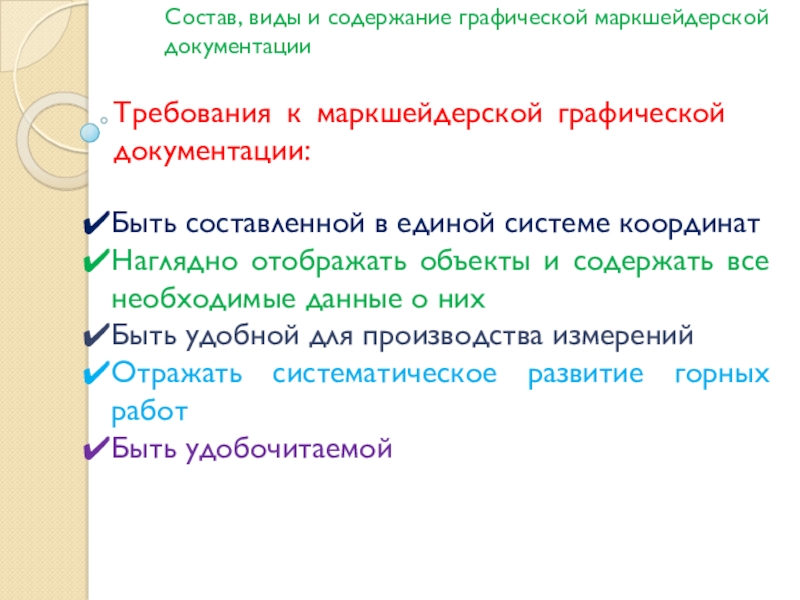 Состав, виды и содержание графической маркшейдерской документации

Требования к маркшейдерской графической документации:

✔Быть составленной в единой системе координат
✔Наглядно отображать объекты и содержать все необходимые данные о них
✔Быть удобной для производства измерений
✔Отражать систематическое развитие горных работ
✔Быть удобочитаемой